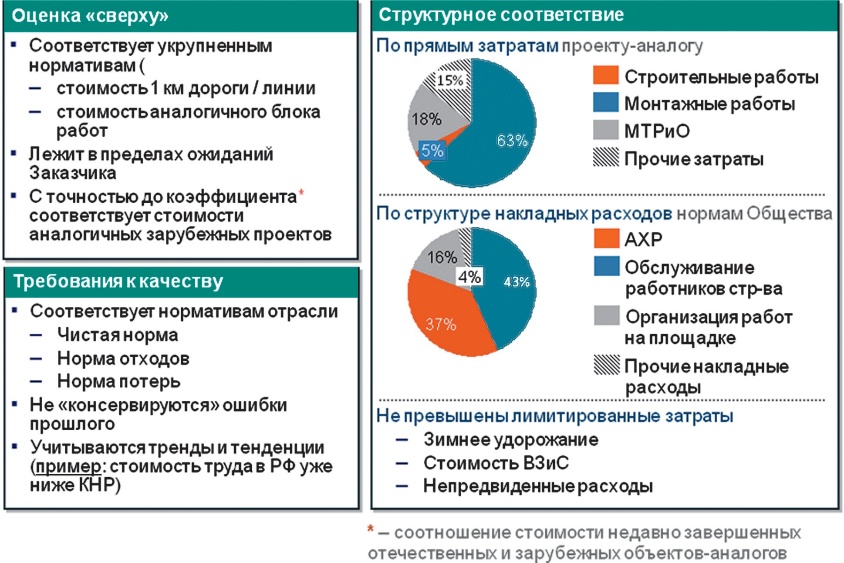 Оценка «сверху»

▪ Соответствует укрупненным нормативам (
– стоимость 1 км дороги / линии
– стоимость аналогичного блока работ
▪ Лежит в пределах ожиданий Заказчика
▪ С точностью до коэффициента* соответствует стоимости аналогичных зарубежных проектов

Требования к качеству

▪ Соответствует нормативам отрасли
– Чистая норма
– Норма отходов
– Норма потерь
▪ Не «консервируются» ошибки прошлого
▪ Учитываются тренды и тенденции (пример: стоимость труда в РФ уже ниже КНР)

Структурное соответствие

По прямым затратам проекту-аналогу

15%
18%
5%
63%

Строительные работы
Монтажные работы
МТРиО
Прочие затраты

По структуре накладных расходов нормам Общества

16%
4%
43%
37%

АХР
Обслуживание работников стр-ва
Организация работ на площадке
Прочие накладные расходы

Не превышены лимитированные затраты
– Зимнее удорожание
– Стоимость ВЗиС
– Непредвиденные расходы

* – соотношение стоимости недавно завершенных отечественных и зарубежных объектов-аналогов